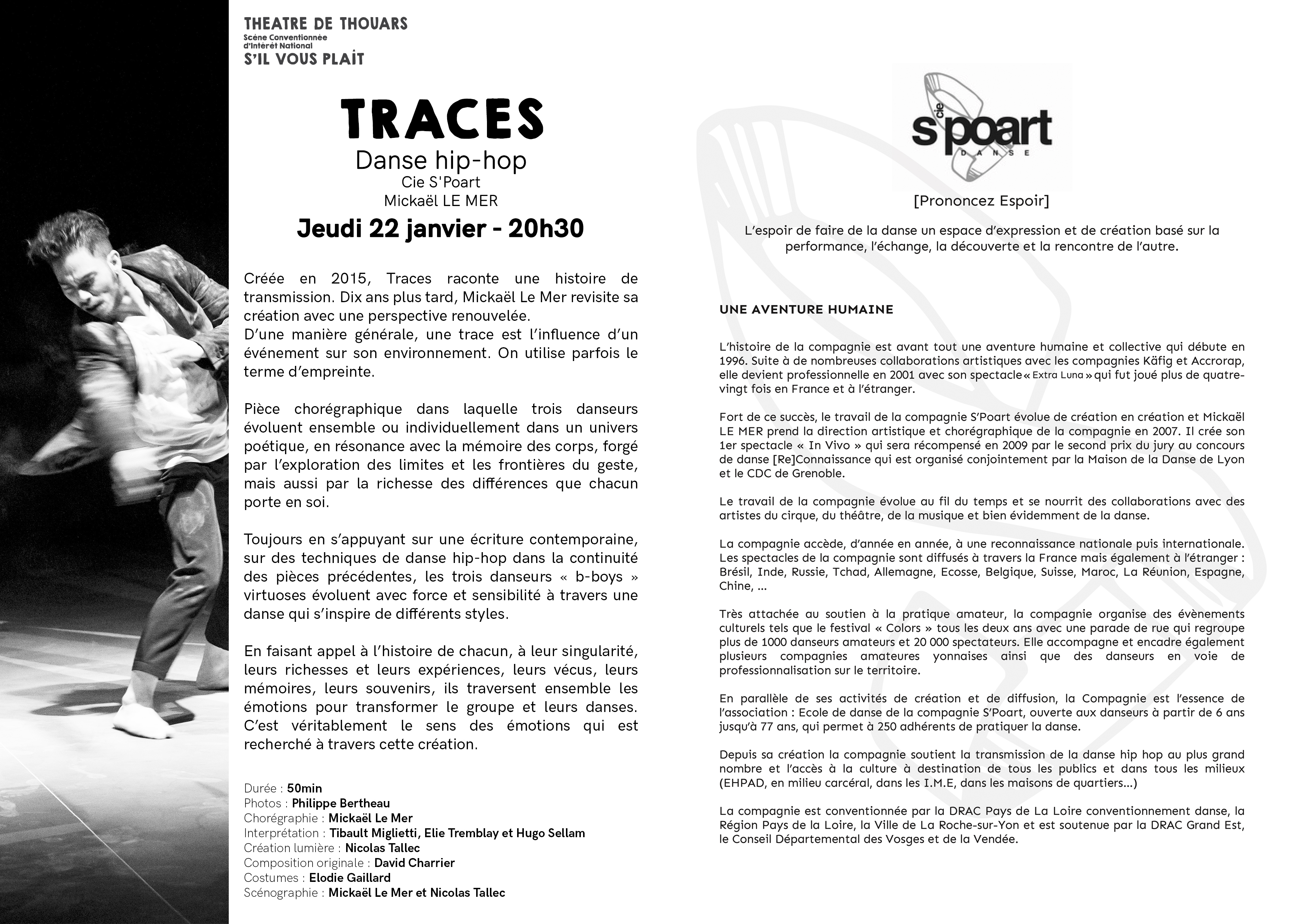 THEATRE DE THOUARS
Scène Conventionnée d'Intérêt National
S'IL VOUS PLAÎT

TRACES
Danse hip-hop
Cie S'Poart
Mickaël LE MER
Jeudi 22 janvier - 20h30

Créée en 2015, Traces raconte une histoire de transmission. Dix ans plus tard, Mickaël Le Mer revisite sa création avec une perspective renouvelée.
D'une manière générale, une trace est l'influence d'un événement sur son environnement. On utilise parfois le terme d'empreinte.

Pièce chorégraphique dans laquelle trois danseurs évoluent ensemble ou individuellement dans un univers poétique, en résonance avec la mémoire des corps, forgé par l'exploration des limites et les frontières du geste, mais aussi par la richesse des différences que chacun porte en soi.

Toujours en s'appuyant sur une écriture contemporaine, sur des techniques de danse hip-hop dans la continuité des pièces précédentes, les trois danseurs « b-boys » virtuoses évoluent avec force et sensibilité à travers une danse qui s'inspire de différents styles.

En faisant appel à l'histoire de chacun, à leur singularité, leurs richesses et leurs expériences, leurs vécus, leurs mémoires, leurs souvenirs, ils traversent ensemble les émotions pour transformer le groupe et leurs danses. C'est véritablement le sens des émotions qui est recherché à travers cette création.

Durée : 50min
Photos : Philippe Bertheau
Chorégraphie : Mickaël Le Mer
Interprétation : Tibault Miglietti, Elie Tremblay et Hugo Sellam
Création lumière : Nicolas Tallec
Composition originale : David Charrier
Costumes : Elodie Gaillard
Scénographie : Mickaël Le Mer et Nicolas Tallec

cie s'poart DANSE

[Prononcez Espoir]

L'espoir de faire de la danse un espace d'expression et de création basé sur la performance, l'échange, la découverte et la rencontre de l'autre.

UNE AVENTURE HUMAINE

L'histoire de la compagnie est avant tout une aventure humaine et collective qui débute en 1996. Suite à de nombreuses collaborations artistiques avec les compagnies Käfig et Accrorap, elle devient professionnelle en 2001 avec son spectacle « Extra Luna » qui fut joué plus de quatre-vingt fois en France et à l'étranger.

Fort de ce succès, le travail de la compagnie S'Poart évolue de création en création et Mickaël LE MER prend la direction artistique et chorégraphique de la compagnie en 2007. Il crée son 1er spectacle « In Vivo » qui sera récompensé en 2009 par le second prix du jury au concours de danse [Re]Connaissance qui est organisé conjointement par la Maison de la Danse de Lyon et le CDC de Grenoble.

Le travail de la compagnie évolue au fil du temps et se nourrit des collaborations avec des artistes du cirque, du théâtre, de la musique et bien évidemment de la danse.

La compagnie accède, d'année en année, à une reconnaissance nationale puis internationale. Les spectacles de la compagnie sont diffusés à travers la France mais également à l'étranger : Brésil, Inde, Russie, Tchad, Allemagne, Ecosse, Belgique, Suisse, Maroc, La Réunion, Espagne, Chine, ...

Très attachée au soutien à la pratique amateur, la compagnie organise des évènements culturels tels que le festival « Colors » tous les deux ans avec une parade de rue qui regroupe plus de 1000 danseurs amateurs et 20 000 spectateurs. Elle accompagne et encadre également plusieurs compagnies amateures yonnaises ainsi que des danseurs en voie de professionnalisation sur le territoire.

En parallèle de ses activités de création et de diffusion, la Compagnie est l'essence de l'association : Ecole de danse de la compagnie S'Poart, ouverte aux danseurs à partir de 6 ans jusqu'à 77 ans, qui permet à 250 adhérents de pratiquer la danse.

Depuis sa création la compagnie soutient la transmission de la danse hip hop au plus grand nombre et l'accès à la culture à destination de tous les publics et dans tous les milieux (EHPAD, en milieu carcéral, dans les I.M.E, dans les maisons de quartiers...)

La compagnie est conventionnée par la DRAC Pays de La Loire conventionnement danse, la Région Pays de la Loire, la Ville de La Roche-sur-Yon et est soutenue par la DRAC Grand Est, le Conseil Départemental des Vosges et de la Vendée.